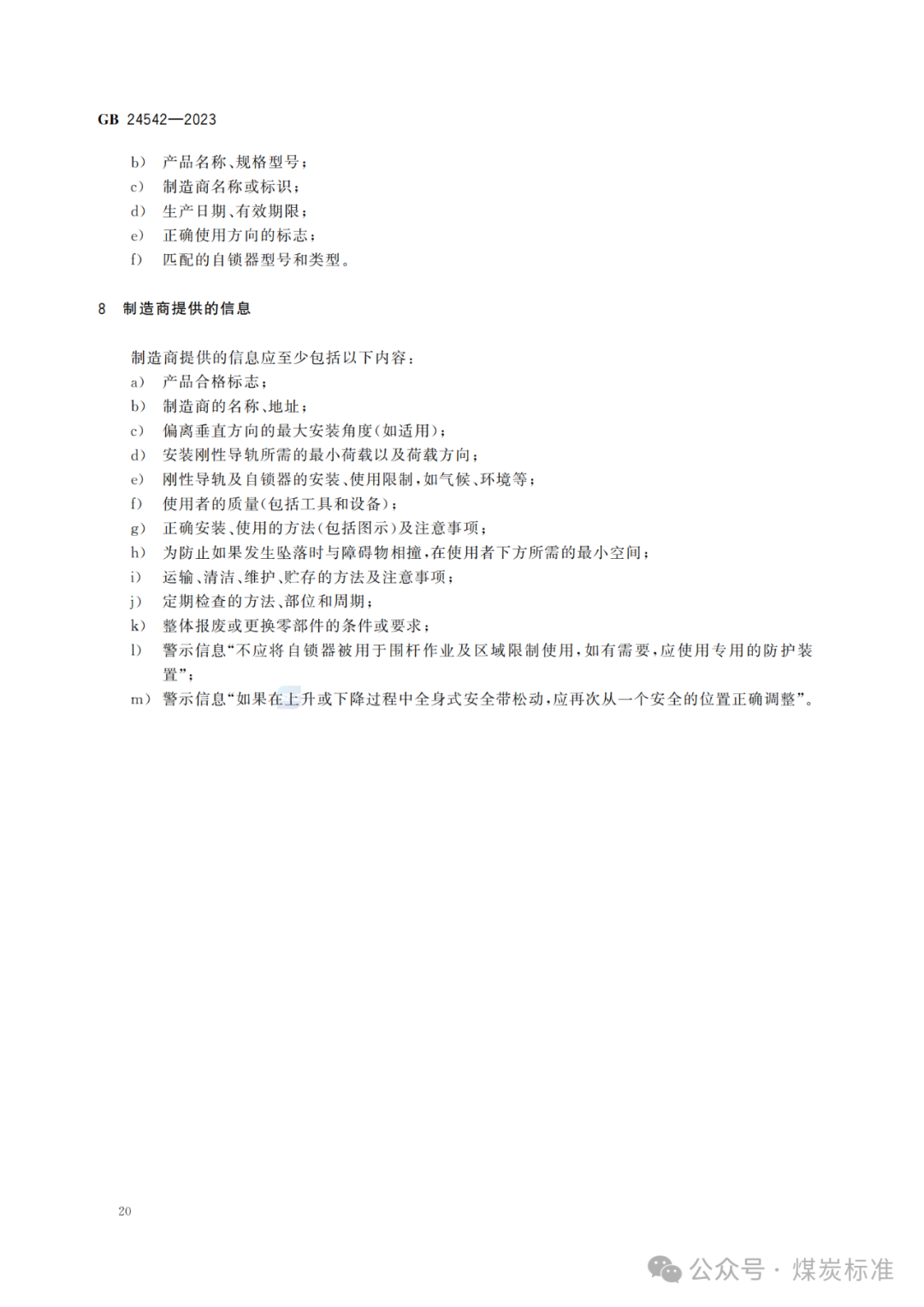 GB 24542—2023

b） 产品名称、规格型号；
c） 制造商名称或标识；
d） 生产日期、有效期限；
e） 正确使用方向的标志；
f） 匹配的自锁器型号和类型。

8 制造商提供的信息

制造商提供的信息应至少包括以下内容：
a） 产品合格标志；
b） 制造商的名称、地址；
c） 偏离垂直方向的最大安装角度（如适用）；
d） 安装刚性导轨所需的最小荷载以及荷载方向；
e） 刚性导轨及自锁器的安装、使用限制，如气候、环境等；
f） 使用者的质量（包括工具和设备）；
g） 正确安装、使用的方法（包括图示）及注意事项；
h） 为防止如果发生坠落时与障碍物相撞，在使用者下方所需的最小空间；
i） 运输、清洁、维护、贮存的方法及注意事项；
j） 定期检查的方法、部位和周期；
k） 整体报废或更换零部件的条件或要求；
l） 警示信息“不应将自锁器被用于围杆作业及区域限制使用，如有需要，应使用专用的防护装置”；
m） 警示信息“如果在上升或下降过程中全身式安全带松动，应再次从一个安全的位置正确调整”。

20

公众号 · 煤炭标准